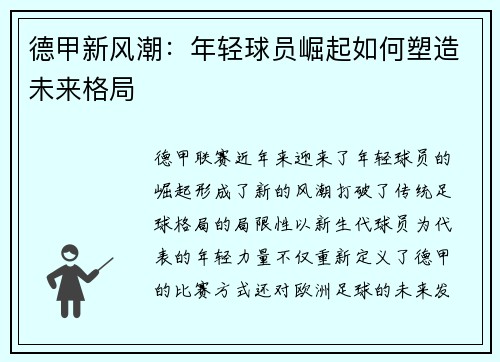 德甲新风潮：年轻球员崛起如何塑造未来格局

德甲联赛近年来迎来了年轻球员的崛起形成了新的风潮打破了传统足球格局的局限性以新生代球员为代表的年轻力量不仅重新定义了德甲的比赛方式还对欧洲足球的未来发